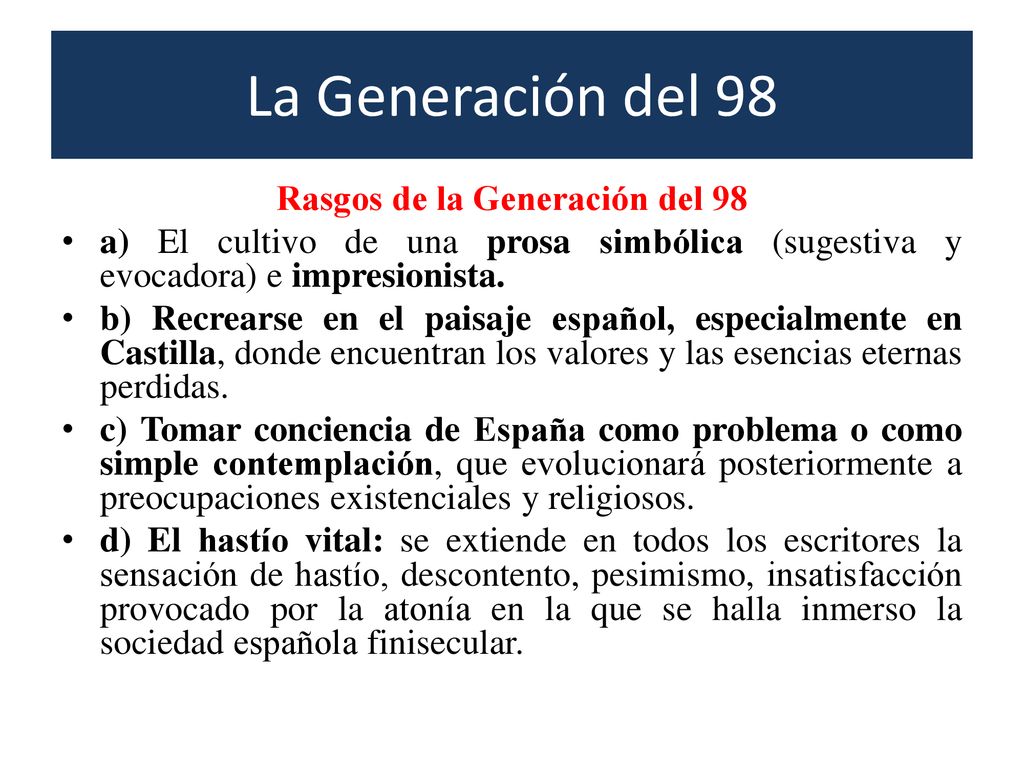 La Generación del 98

Rasgos de la Generación del 98

• a) El cultivo de una prosa simbólica (sugestiva y evocadora) e impresionista.
• b) Recrearse en el paisaje español, especialmente en Castilla, donde encuentran los valores y las esencias eternas perdidas.
• c) Tomar conciencia de España como problema o como simple contemplación, que evolucionará posteriormente a preocupaciones existenciales y religiosos.
• d) El hastío vital: se extiende en todos los escritores la sensación de hastío, descontento, pesimismo, insatisfacción provocado por la atonía en la que se halla inmerso la sociedad española finisecular.